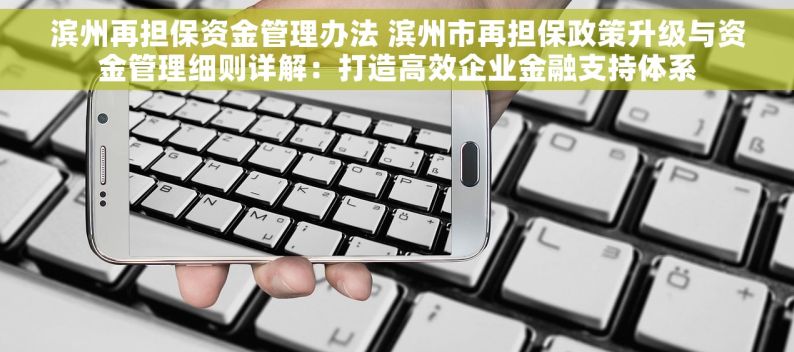 滨州再担保资金管理办法 滨州市再担保政策升级与资金管理细则详解：打造高效企业金融支持体系